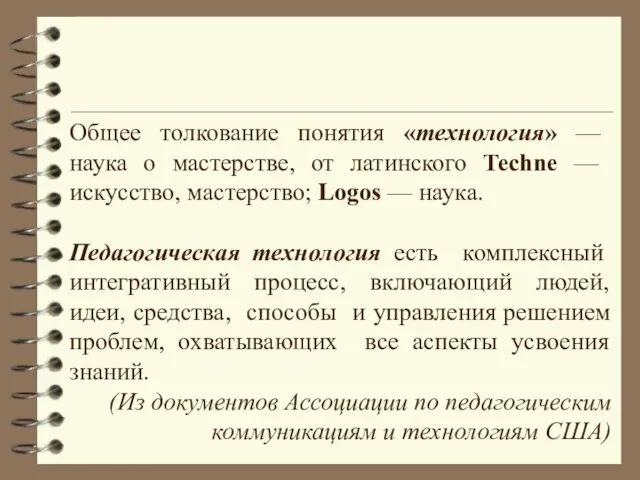 Общее толкование понятия «технология» — наука о мастерстве, от латинского Techne — искусство, мастерство; Logos — наука.

Педагогическая технология есть комплексный интегративный процесс, включающий людей, идеи, средства, способы и управления решением проблем, охватывающих все аспекты усвоения знаний.

(Из документов Ассоциации по педагогическим коммуникациям и технологиям США)